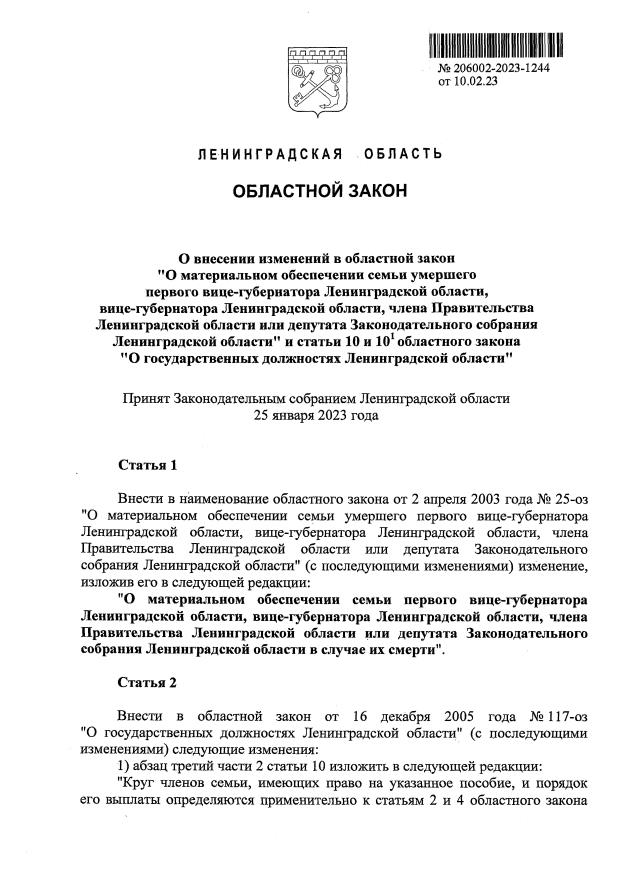 № 206002-2023-1244
от 10.02.23

ЛЕНИНГРАДСКАЯ ОБЛАСТЬ

ОБЛАСТНОЙ ЗАКОН

О внесении изменений в областной закон "О материальном обеспечении семьи умершего первого вице-губернатора Ленинградской области, вице-губернатора Ленинградской области, члена Правительства Ленинградской области или депутата Законодательного собрания Ленинградской области" и статьи 10 и $10^1$ областного закона "О государственных должностях Ленинградской области"

Принят Законодательным собранием Ленинградской области 25 января 2023 года

Статья 1

Внести в наименование областного закона от 2 апреля 2003 года № 25-оз "О материальном обеспечении семьи умершего первого вице-губернатора Ленинградской области, вице-губернатора Ленинградской области, члена Правительства Ленинградской области или депутата Законодательного собрания Ленинградской области" (с последующими изменениями) изменение, изложив его в следующей редакции:

"О материальном обеспечении семьи первого вице-губернатора Ленинградской области, вице-губернатора Ленинградской области, члена Правительства Ленинградской области или депутата Законодательного собрания Ленинградской области в случае их смерти".

Статья 2

Внести в областной закон от 16 декабря 2005 года № 117-оз "О государственных должностях Ленинградской области" (с последующими изменениями) следующие изменения:

1) абзац третий части 2 статьи 10 изложить в следующей редакции:

"Круг членов семьи, имеющих право на указанное пособие, и порядок его выплаты определяются применительно к статьям 2 и 4 областного закона